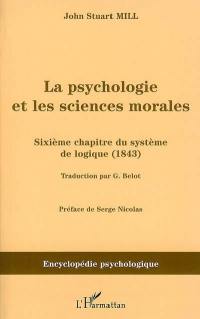 John Stuart MILL

La psychologie et les sciences morales

Sixième chapitre du système de logique (1843)

Traduction par G. Belot

Préface de Serge Nicolas

Encyclopédie psychologique

L'Harmattan